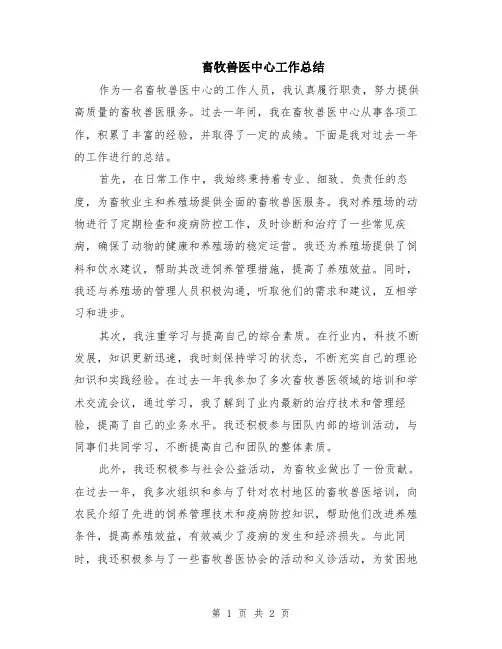 畜牧兽医中心工作总结

作为一名畜牧兽医中心的工作人员，我认真履行职责，努力提供高质量的畜牧兽医服务。过去一年间，我在畜牧兽医中心从事各项工作，积累了丰富的经验，并取得了一定的成绩。下面是我对过去一年的工作进行的总结。

首先，在日常工作中，我始终秉持着专业、细致、负责任的态度，为畜牧业主和养殖场提供全面的畜牧兽医服务。我对养殖场的动物进行了定期检查和疫病防控工作，及时诊断和治疗了一些常见疾病，确保了动物的健康和养殖场的稳定运营。我还为养殖场提供了饲料和饮水建议，帮助其改进饲养管理措施，提高了养殖效益。同时，我还与养殖场的管理人员积极沟通，听取他们的需求和建议，互相学习和进步。

其次，我注重学习与提高自己的综合素质。在行业内，科技不断发展，知识更新迅速，我时刻保持学习的状态，不断充实自己的理论知识和实践经验。在过去一年我参加了多次畜牧兽医领域的培训和学术交流会议，通过学习，我了解到了业内最新的治疗技术和管理经验，提高了自己的业务水平。我还积极参与团队内部的培训活动，与同事们共同学习，不断提高自己和团队的整体素质。

此外，我还积极参与社会公益活动，为畜牧业做出了一份贡献。在过去一年，我多次组织和参与了针对农村地区的畜牧兽医培训，向农民介绍了先进的饲养管理技术和疫病防控知识，帮助他们改进养殖条件，提高养殖效益，有效减少了疫病的发生和经济损失。与此同时，我还积极参与了一些畜牧兽医协会的活动和义诊活动，为贫困地

第 1 页 共 2 页